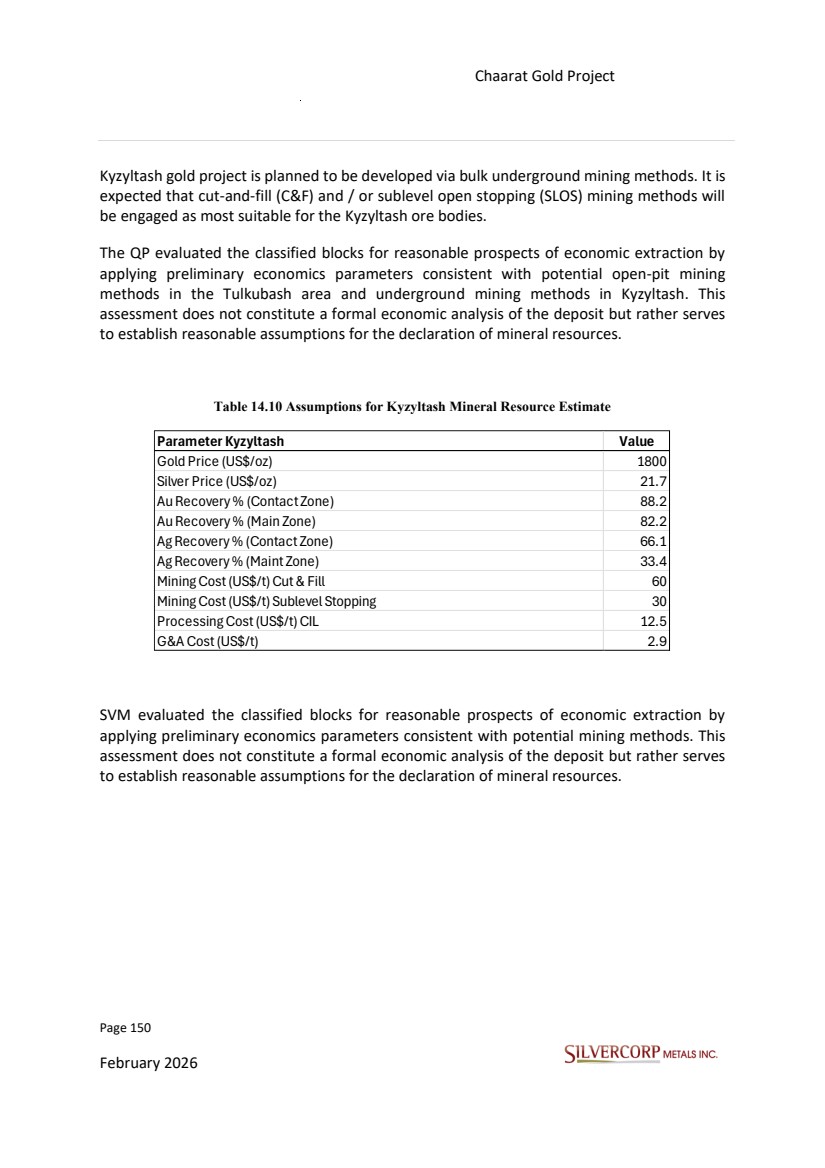 Chaarat Gold Project

Kyzyltash gold project is planned to be developed via bulk underground mining methods. It is expected that cut-and-fill (C&F) and / or sublevel open stopping (SLOS) mining methods will be engaged as most suitable for the Kyzyltash ore bodies.

The QP evaluated the classified blocks for reasonable prospects of economic extraction by applying preliminary economics parameters consistent with potential open-pit mining methods in the Tulkubash area and underground mining methods in Kyzyltash. This assessment does not constitute a formal economic analysis of the deposit but rather serves to establish reasonable assumptions for the declaration of mineral resources.

Table 14.10 Assumptions for Kyzyltash Mineral Resource Estimate

| Parameter Kyzyltash | Value |
|---|---|
| Gold Price (US$/oz) | 1800 |
| Silver Price (US$/oz) | 21.7 |
| Au Recovery % (Contact Zone) | 88.2 |
| Au Recovery % (Main Zone) | 82.2 |
| Ag Recovery % (Contact Zone) | 66.1 |
| Ag Recovery % (Maint Zone) | 33.4 |
| Mining Cost (US$/t) Cut & Fill | 60 |
| Mining Cost (US$/t) Sublevel Stopping | 30 |
| Processing Cost (US$/t) CIL | 12.5 |
| G&A Cost (US$/t) | 2.9 |

SVM evaluated the classified blocks for reasonable prospects of economic extraction by applying preliminary economics parameters consistent with potential mining methods. This assessment does not constitute a formal economic analysis of the deposit but rather serves to establish reasonable assumptions for the declaration of mineral resources.

Page 150

February 2026

SILVERCORP METALS INC.